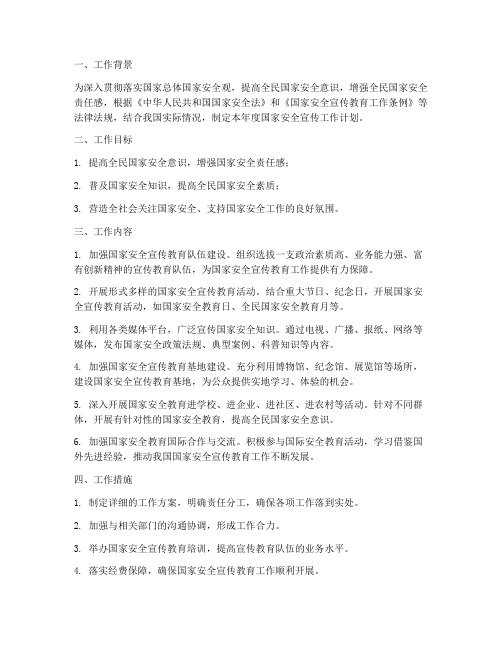 一、工作背景

为深入贯彻落实国家总体国家安全观，提高全民国家安全意识，增强全民国家安全责任感，根据《中华人民共和国国家安全法》和《国家安全宣传教育工作条例》等法律法规，结合我国实际情况，制定本年度国家安全宣传工作计划。

二、工作目标

1. 提高全民国家安全意识，增强国家安全责任感；

2. 普及国家安全知识，提高全民国家安全素质；

3. 营造全社会关注国家安全、支持国家安全工作的良好氛围。

三、工作内容

1. 加强国家安全宣传教育队伍建设。组织选拔一支政治素质高、业务能力强、富有创新精神的宣传教育队伍，为国家安全宣传教育工作提供有力保障。

2. 开展形式多样的国家安全宣传教育活动。结合重大节日、纪念日，开展国家安全宣传教育活动，如国家安全教育日、全民国家安全教育月等。

3. 利用各类媒体平台，广泛宣传国家安全知识。通过电视、广播、报纸、网络等媒体，发布国家安全政策法规、典型案例、科普知识等内容。

4. 加强国家安全宣传教育基地建设。充分利用博物馆、纪念馆、展览馆等场所，建设国家安全宣传教育基地，为公众提供实地学习、体验的机会。

5. 深入开展国家安全教育进学校、进企业、进社区、进农村等活动。针对不同群体，开展有针对性的国家安全教育，提高全民国家安全意识。

6. 加强国家安全教育国际合作与交流。积极参与国际安全教育活动，学习借鉴国外先进经验，推动我国国家安全宣传教育工作不断发展。

四、工作措施

1. 制定详细的工作方案，明确责任分工，确保各项工作落到实处。

2. 加强与相关部门的沟通协调，形成工作合力。

3. 举办国家安全宣传教育培训，提高宣传教育队伍的业务水平。

4. 落实经费保障，确保国家安全宣传教育工作顺利开展。